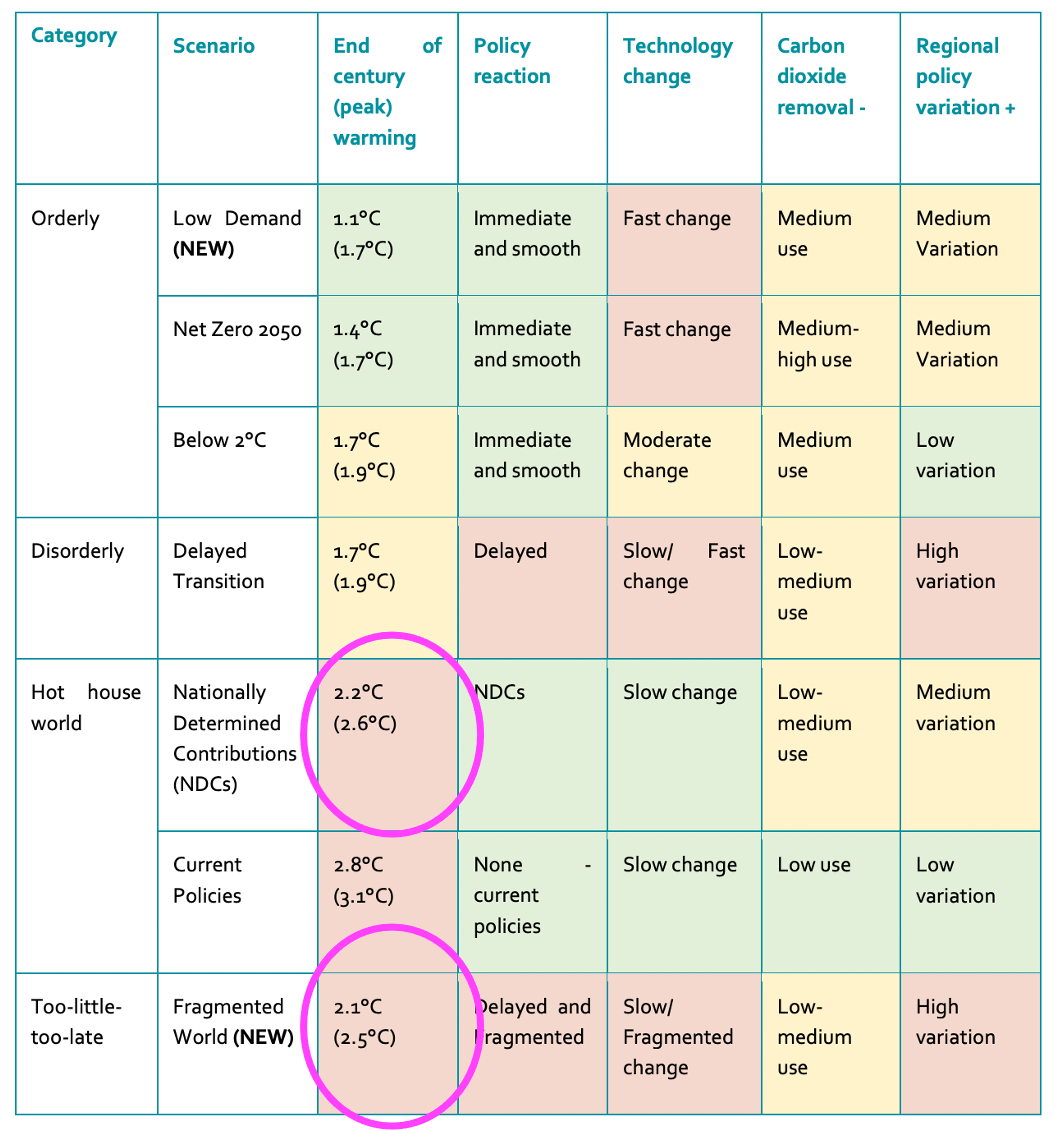 | Category | Scenario | End of century (peak) warming | Policy reaction | Technology change | Carbon dioxide removal - | Regional policy variation + |
|---|---|---|---|---|---|---|
| Orderly | Low Demand **(NEW)** | 1.1°C (1.7°C) | Immediate and smooth | Fast change | Medium use | Medium Variation |
| | Net Zero 2050 | 1.4°C (1.7°C) | Immediate and smooth | Fast change | Medium-high use | Medium Variation |
| | Below 2°C | 1.7°C (1.9°C) | Immediate and smooth | Moderate change | Medium use | Low variation |
| Disorderly | Delayed Transition | 1.7°C (1.9°C) | Delayed | Slow/ Fast change | Low-medium use | High variation |
| Hot house world | Nationally Determined Contributions (NDCs) | 2.2°C (2.6°C) | NDCs | Slow change | Low-medium use | Medium variation |
| | Current Policies | 2.8°C (3.1°C) | None - current policies | Slow change | Low use | Low variation |
| Too-little-too-late | Fragmented World **(NEW)** | 2.1°C (2.5°C) | Delayed and Fragmented | Slow/ Fragmented change | Low-medium use | High variation |